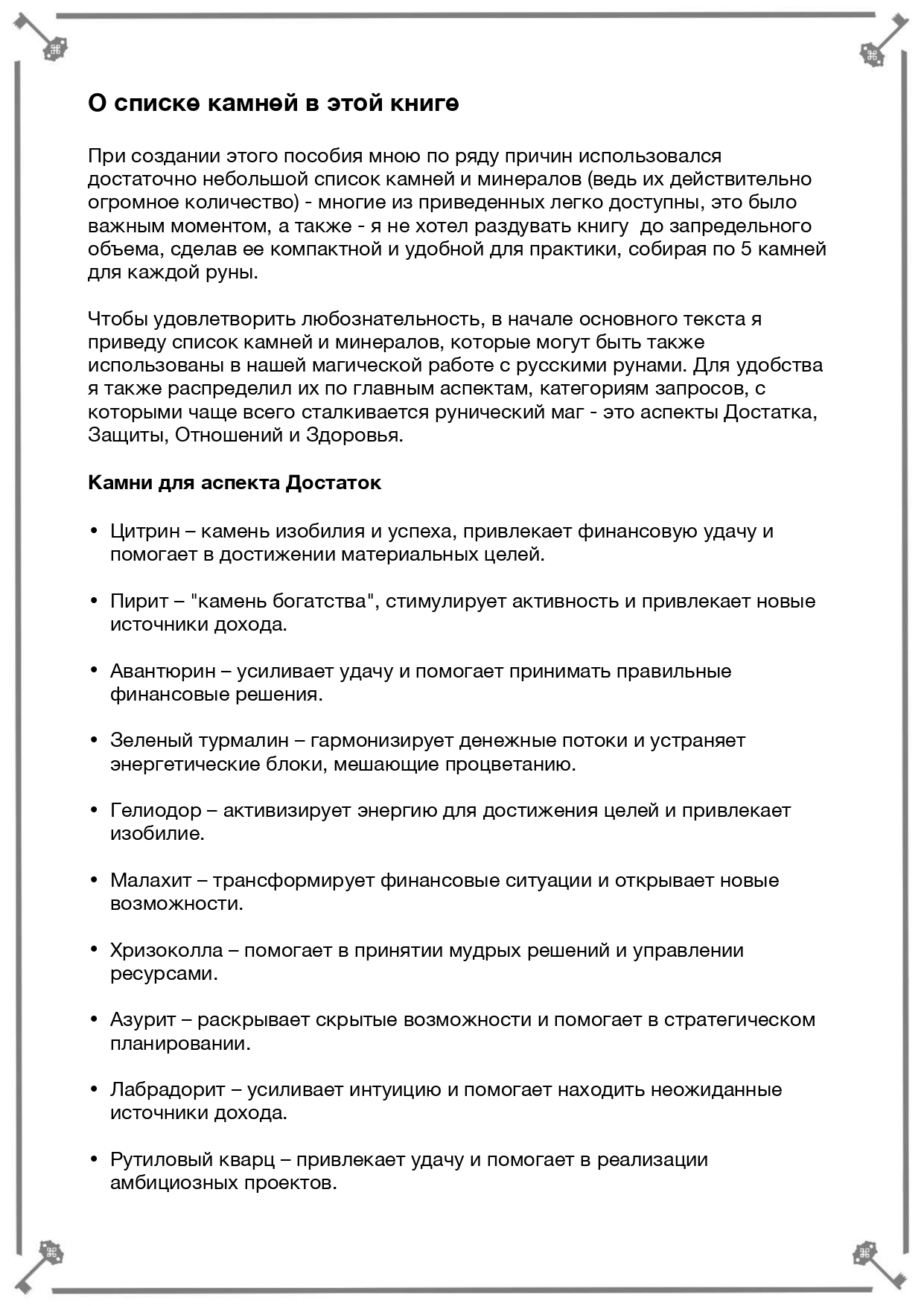 О списке камней в этой книге

При создании этого пособия мною по ряду причин использовался достаточно небольшой список камней и минералов (ведь их действительно огромное количество) - многие из приведенных легко доступны, это было важным моментом, а также - я не хотел раздувать книгу до запредельного объема, сделав ее компактной и удобной для практики, собирая по 5 камней для каждой руны.

Чтобы удовлетворить любознательность, в начале основного текста я приведу список камней и минералов, которые могут быть также использованы в нашей магической работе с русскими рунами. Для удобства я также распределил их по главным аспектам, категориям запросов, с которыми чаще всего сталкивается рунический маг - это аспекты Достатка, Защиты, Отношений и Здоровья.

Камни для аспекта Достаток

• Цитрин – камень изобилия и успеха, привлекает финансовую удачу и помогает в достижении материальных целей.

• Пирит – "камень богатства", стимулирует активность и привлекает новые источники дохода.

• Авантюрин – усиливает удачу и помогает принимать правильные финансовые решения.

• Зеленый турмалин – гармонизирует денежные потоки и устраняет энергетические блоки, мешающие процветанию.

• Гелиодор – активизирует энергию для достижения целей и привлекает изобилие.

• Малахит – трансформирует финансовые ситуации и открывает новые возможности.

• Хризоколла – помогает в принятии мудрых решений и управлении ресурсами.

• Азурит – раскрывает скрытые возможности и помогает в стратегическом планировании.

• Лабрадорит – усиливает интуицию и помогает находить неожиданные источники дохода.

• Рутиловый кварц – привлекает удачу и помогает в реализации амбициозных проектов.